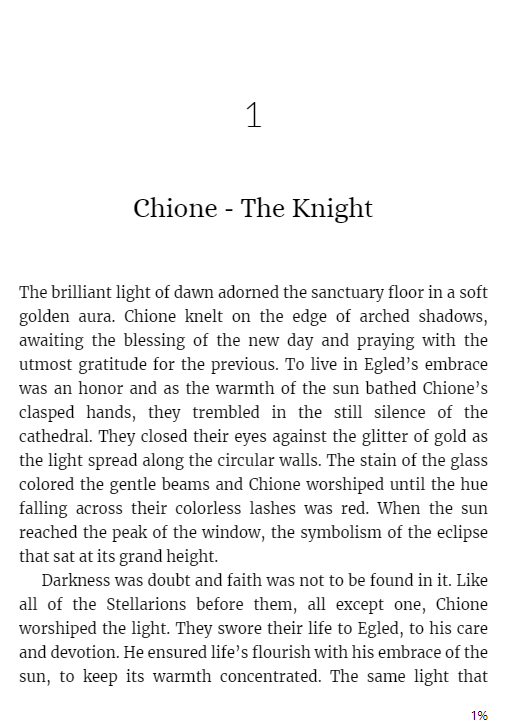 1

Chione - The Knight

The brilliant light of dawn adorned the sanctuary floor in a soft golden aura. Chione knelt on the edge of arched shadows, awaiting the blessing of the new day and praying with the utmost gratitude for the previous. To live in Egled's embrace was an honor and as the warmth of the sun bathed Chione's clasped hands, they trembled in the still silence of the cathedral. They closed their eyes against the glitter of gold as the light spread along the circular walls. The stain of the glass colored the gentle beams and Chione worshiped until the hue falling across their colorless lashes was red. When the sun reached the peak of the window, the symbolism of the eclipse that sat at its grand height.

Darkness was doubt and faith was not to be found in it. Like all of the Stellarions before them, all except one, Chione worshiped the light. They swore their life to Egled, to his care and devotion. He ensured life's flourish with his embrace of the sun, to keep its warmth concentrated. The same light that

1%